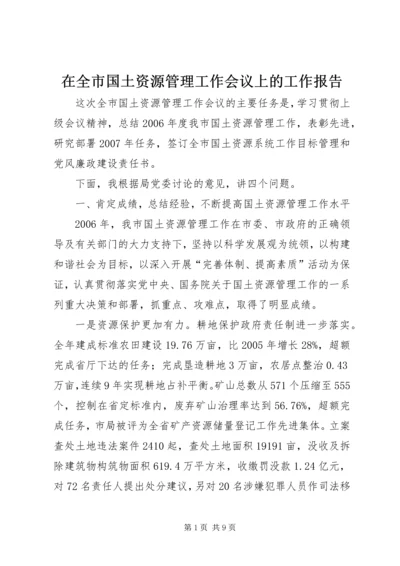 在全市国土资源管理工作会议上的工作报告

这次全市国土资源管理工作会议的主要任务是，学习贯彻上级会议精神，总结2006年度我市国土资源管理工作，表彰先进，研究部署2007年任务，签订全市国土资源系统工作目标管理和党风廉政建设责任书。

下面，我根据局党委讨论的意见，讲四个问题。

一、肯定成绩，总结经验，不断提高国土资源管理工作水平

2006年，我市国土资源管理工作在市委、市政府的正确领导及有关部门的大力支持下，坚持以科学发展观为统领，以构建和谐社会为目标，以深入开展“完善体制、提高素质”活动为保证，认真贯彻落实党中央、国务院关于国土资源管理工作的一系列重大决策和部署，抓重点、攻难点，取得了明显成绩。

一是资源保护更加有力。耕地保护政府责任制进一步落实。全年建成标准农田建设19.76万亩，比2005年增长28%，超额完成省厅下达的任务；完成垦造耕地3万亩，农居点整治0.43万亩，连续9年实现耕地占补平衡。矿山总数从571个压缩至555个，控制在省定标准内，废弃矿山治理率达到56.76%，超额完成任务，市局被评为全省矿产资源储量登记工作先进集体。立案查处土地违法案件2410起，查处土地面积19191亩，没收及拆除建筑物构筑物面积619.4万平方米，收缴罚没款1.24亿元，对72名责任人提出处分建议，另对20名涉嫌犯罪人员作司法移

第1页 共9页